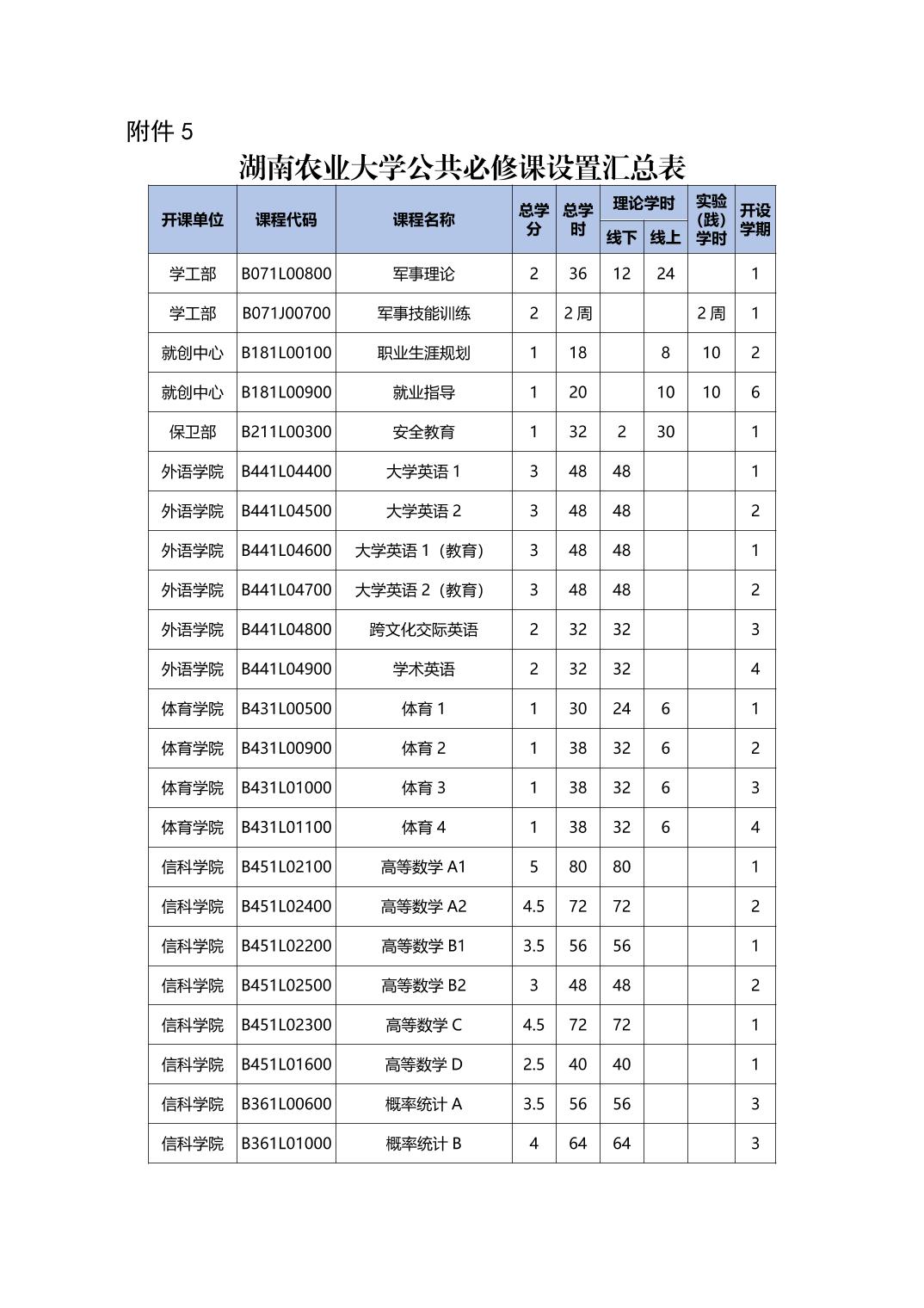 附件 5

湖南农业大学公共必修课设置汇总表

| 开课单位 | 课程代码 | 课程名称 | 总学分 | 总学时 | 理论学时 线下 | 理论学时 线上 | 实验（践）学时 | 开设学期 |
|---|---|---|---|---|---|---|---|---|
| 学工部 | B071L00800 | 军事理论 | 2 | 36 | 12 | 24 |  | 1 |
| 学工部 | B071J00700 | 军事技能训练 | 2 | 2 周 |  |  | 2 周 | 1 |
| 就创中心 | B181L00100 | 职业生涯规划 | 1 | 18 |  | 8 | 10 | 2 |
| 就创中心 | B181L00900 | 就业指导 | 1 | 20 |  | 10 | 10 | 6 |
| 保卫部 | B211L00300 | 安全教育 | 1 | 32 | 2 | 30 |  | 1 |
| 外语学院 | B441L04400 | 大学英语 1 | 3 | 48 | 48 |  |  | 1 |
| 外语学院 | B441L04500 | 大学英语 2 | 3 | 48 | 48 |  |  | 2 |
| 外语学院 | B441L04600 | 大学英语 1（教育） | 3 | 48 | 48 |  |  | 1 |
| 外语学院 | B441L04700 | 大学英语 2（教育） | 3 | 48 | 48 |  |  | 2 |
| 外语学院 | B441L04800 | 跨文化交际英语 | 2 | 32 | 32 |  |  | 3 |
| 外语学院 | B441L04900 | 学术英语 | 2 | 32 | 32 |  |  | 4 |
| 体育学院 | B431L00500 | 体育 1 | 1 | 30 | 24 | 6 |  | 1 |
| 体育学院 | B431L00900 | 体育 2 | 1 | 38 | 32 | 6 |  | 2 |
| 体育学院 | B431L01000 | 体育 3 | 1 | 38 | 32 | 6 |  | 3 |
| 体育学院 | B431L01100 | 体育 4 | 1 | 38 | 32 | 6 |  | 4 |
| 信科学院 | B451L02100 | 高等数学 A1 | 5 | 80 | 80 |  |  | 1 |
| 信科学院 | B451L02400 | 高等数学 A2 | 4.5 | 72 | 72 |  |  | 2 |
| 信科学院 | B451L02200 | 高等数学 B1 | 3.5 | 56 | 56 |  |  | 1 |
| 信科学院 | B451L02500 | 高等数学 B2 | 3 | 48 | 48 |  |  | 2 |
| 信科学院 | B451L02300 | 高等数学 C | 4.5 | 72 | 72 |  |  | 1 |
| 信科学院 | B451L01600 | 高等数学 D | 2.5 | 40 | 40 |  |  | 1 |
| 信科学院 | B361L00600 | 概率统计 A | 3.5 | 56 | 56 |  |  | 3 |
| 信科学院 | B361L01000 | 概率统计 B | 4 | 64 | 64 |  |  | 3 |